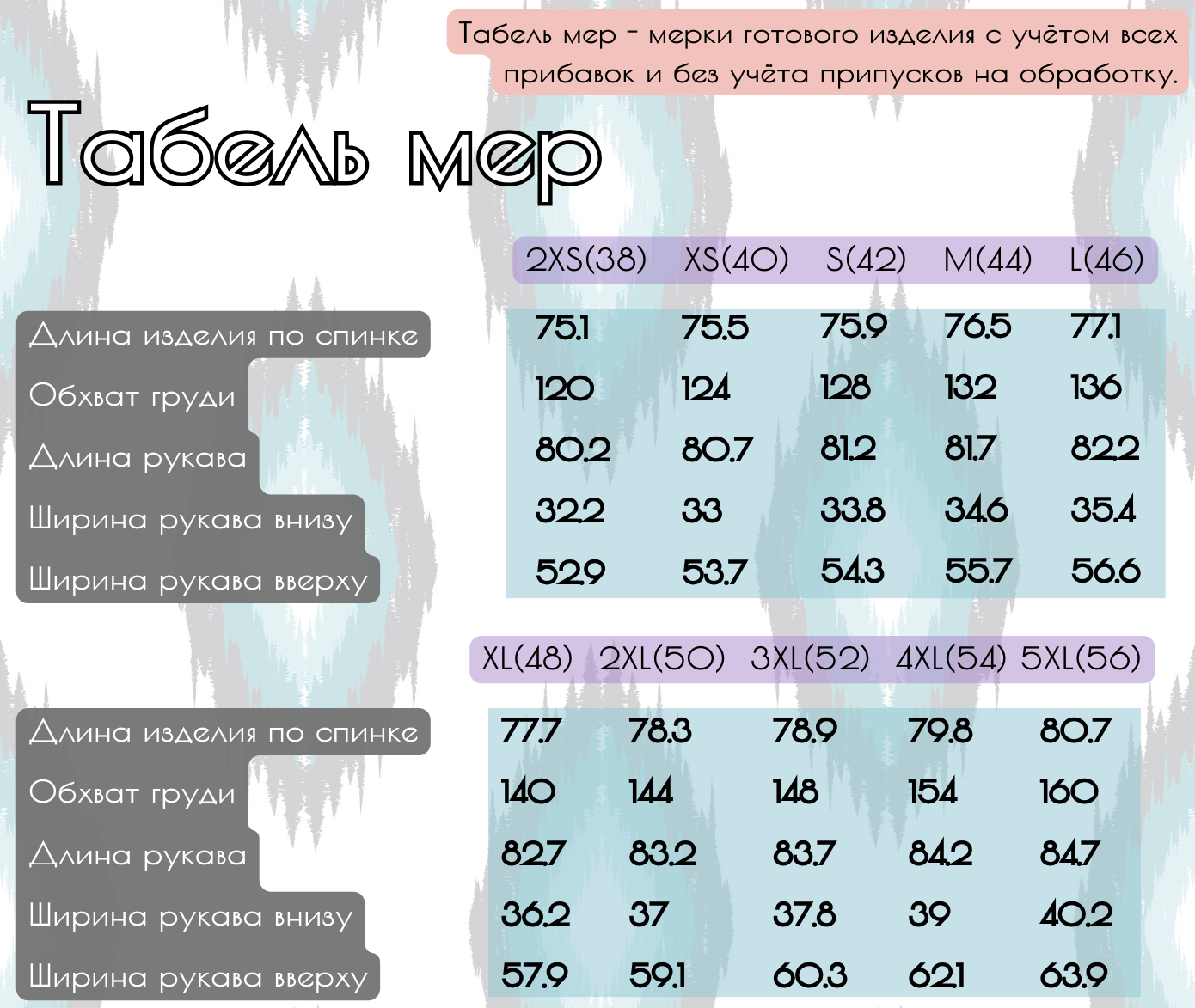 Табель мер - мерки готового изделия с учётом всех прибавок и без учёта припусков на обработку.

Табель мер

| | 2XS(38) | XS(40) | S(42) | M(44) | L(46) |
|---|---|---|---|---|---|
| Длина изделия по спинке | 75.1 | 75.5 | 75.9 | 76.5 | 77.1 |
| Обхват груди | 120 | 124 | 128 | 132 | 136 |
| Длина рукава | 80.2 | 80.7 | 81.2 | 81.7 | 82.2 |
| Ширина рукава внизу | 32.2 | 33 | 33.8 | 34.6 | 35.4 |
| Ширина рукава вверху | 52.9 | 53.7 | 54.3 | 55.7 | 56.6 |

| | XL(48) | 2XL(50) | 3XL(52) | 4XL(54) | 5XL(56) |
|---|---|---|---|---|---|
| Длина изделия по спинке | 77.7 | 78.3 | 78.9 | 79.8 | 80.7 |
| Обхват груди | 140 | 144 | 148 | 154 | 160 |
| Длина рукава | 82.7 | 83.2 | 83.7 | 84.2 | 84.7 |
| Ширина рукава внизу | 36.2 | 37 | 37.8 | 39 | 40.2 |
| Ширина рукава вверху | 57.9 | 59.1 | 60.3 | 62.1 | 63.9 |